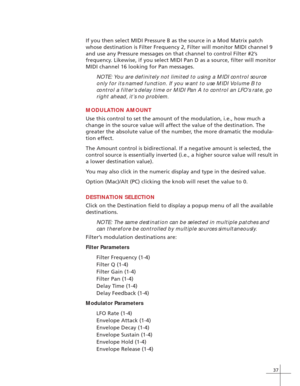 If you then select MIDI Pressure B as the source in a Mod Matrix patch whose destination is Filter Frequency 2, Filter will monitor MIDI channel 9 and use any Pressure messages on that channel to control Filter #2's frequency. Likewise, if you select MIDI Pan D as a source, filter will monitor MIDI channel 16 looking for Pan messages.

NOTE: You are definitely not limited to using a MIDI control source only for its named function. If you want to use MIDI Volume B to control a filter's delay time or MIDI Pan A to control an LFO's rate, go right ahead, it's no problem.

MODULATION AMOUNT

Use this control to set the amount of the modulation, i.e., how much a change in the source value will affect the value of the destination. The greater the absolute value of the number, the more dramatic the modulation effect.

The Amount control is bidirectional. If a negative amount is selected, the control source is essentially inverted (i.e., a higher source value will result in a lower destination value).

You may also click in the numeric display and type in the desired value.

Option (Mac)/Alt (PC) clicking the knob will reset the value to 0.

DESTINATION SELECTION

Click on the Destination field to display a popup menu of all the available destinations.

NOTE: The same destination can be selected in multiple patches and can therefore be controlled by multiple sources simultaneously.

Filter's modulation destinations are:

Filter Parameters

Filter Frequency (1-4)
Filter Q (1-4)
Filter Gain (1-4)
Filter Pan (1-4)
Delay Time (1-4)
Delay Feedback (1-4)

Modulator Parameters

LFO Rate (1-4)
Envelope Attack (1-4)
Envelope Decay (1-4)
Envelope Sustain (1-4)
Envelope Hold (1-4)
Envelope Release (1-4)

37